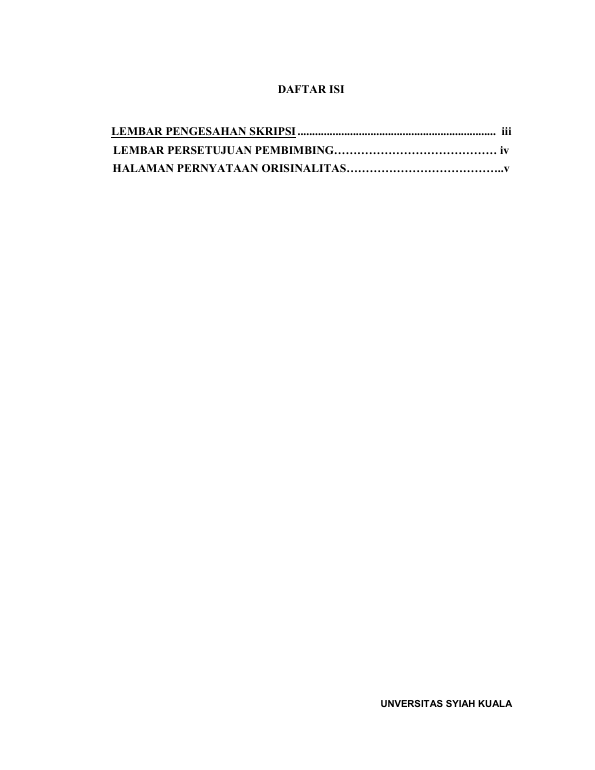 DAFTAR ISI

LEMBAR PENGESAHAN SKRIPSI iii
LEMBAR PERSETUJUAN PEMBIMBING iv
HALAMAN PERNYATAAN ORISINALITAS v

UNVERSITAS SYIAH KUALA